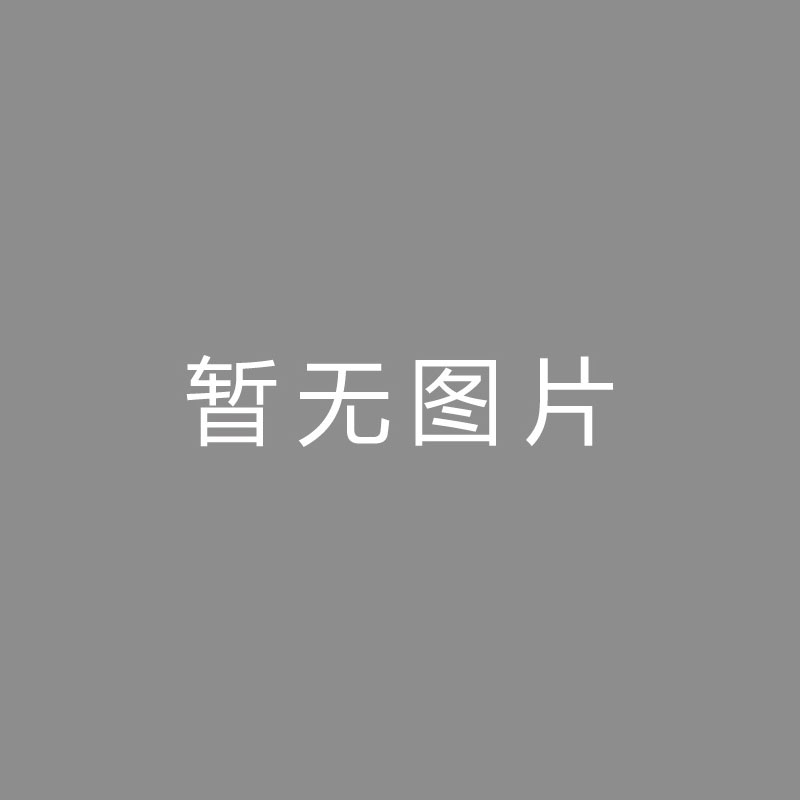 暂无图片